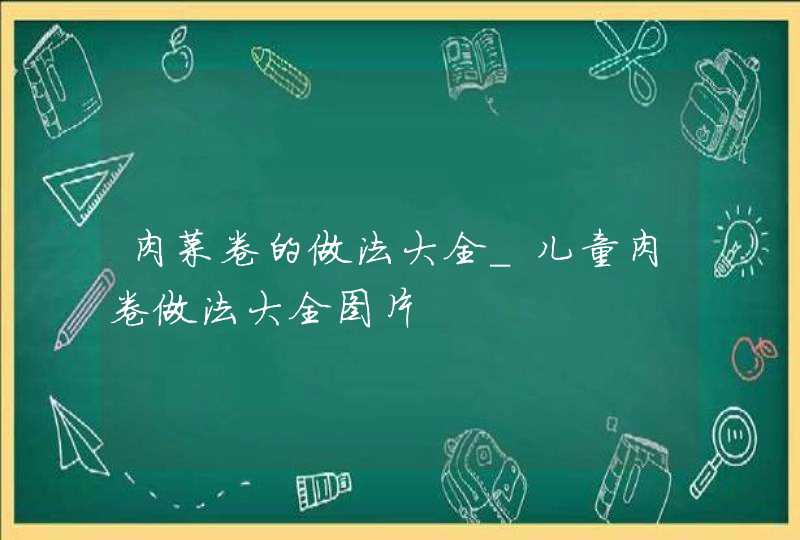 肉菜卷的做法大全_儿童肉卷做法大全图片